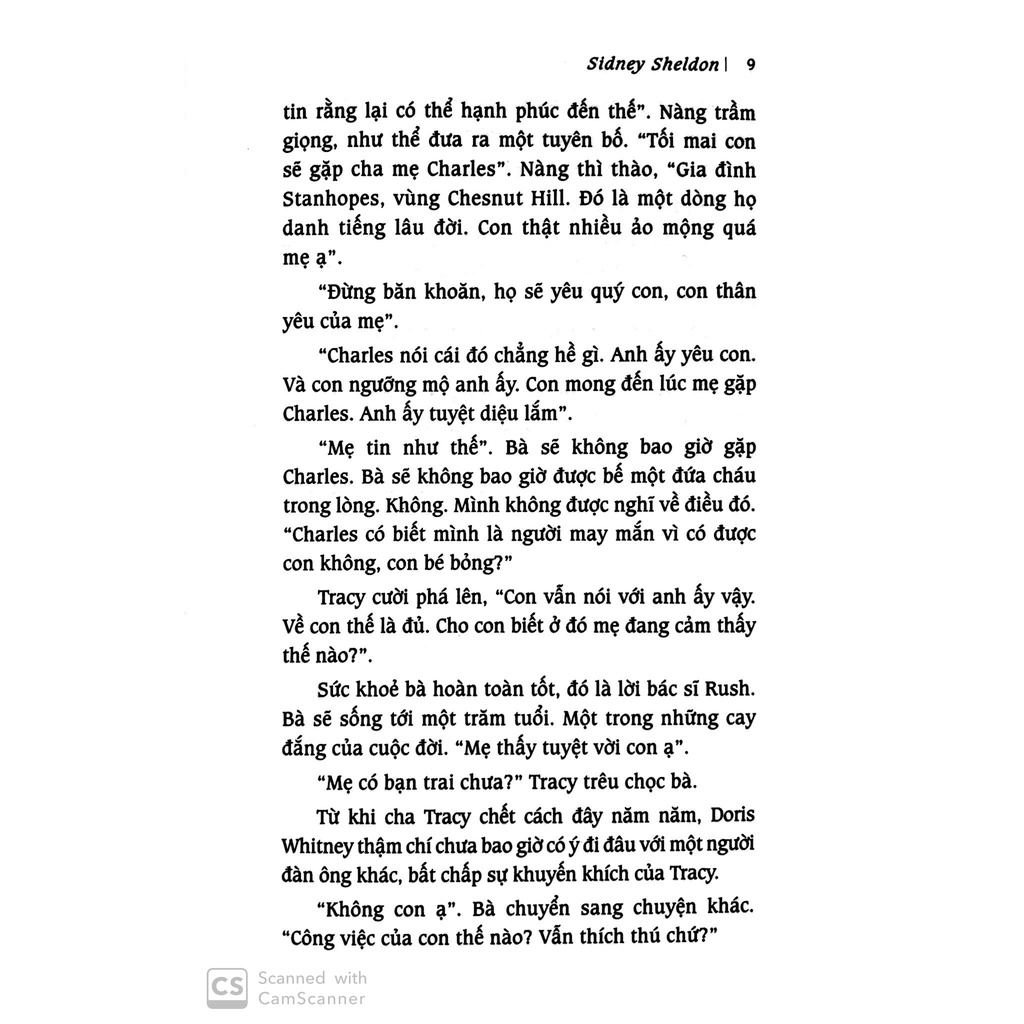 Sidney Sheldon | 9

tin rằng lại có thể hạnh phúc đến thế". Nàng trầm giọng, như thể đưa ra một tuyên bố. "Tối mai con sẽ gặp cha mẹ Charles". Nàng thì thào, "Gia đình Stanhopes, vùng Chesnut Hill. Đó là một dòng họ danh tiếng lâu đời. Con thật nhiều ảo mộng quá mẹ ạ".

"Đừng băn khoăn, họ sẽ yêu quý con, con thân yêu của mẹ".

"Charles nói cái đó chẳng hề gì. Anh ấy yêu con. Và con ngưỡng mộ anh ấy. Con mong đến lúc mẹ gặp Charles. Anh ấy tuyệt diệu lắm".

"Mẹ tin như thế". Bà sẽ không bao giờ gặp Charles. Bà sẽ không bao giờ được bế một đứa cháu trong lòng. Không. Mình không được nghĩ về điều đó. "Charles có biết mình là người may mắn vì có được con không, con bé bỏng?"

Tracy cười phá lên, "Con vẫn nói với anh ấy vậy. Về con thế là đủ. Cho con biết ở đó mẹ đang cảm thấy thế nào?".

Sức khoẻ bà hoàn toàn tốt, đó là lời bác sĩ Rush. Bà sẽ sống tới một trăm tuổi. Một trong những cay đắng của cuộc đời. "Mẹ thấy tuyệt vời con ạ".

"Mẹ có bạn trai chưa?" Tracy trêu chọc bà.

Từ khi cha Tracy chết cách đây năm năm, Doris Whitney thậm chí chưa bao giờ có ý đi đâu với một người đàn ông khác, bất chấp sự khuyến khích của Tracy.

"Không con ạ". Bà chuyển sang chuyện khác. "Công việc của con thế nào? Vẫn thích thú chứ?"

CS Scanned with CamScanner